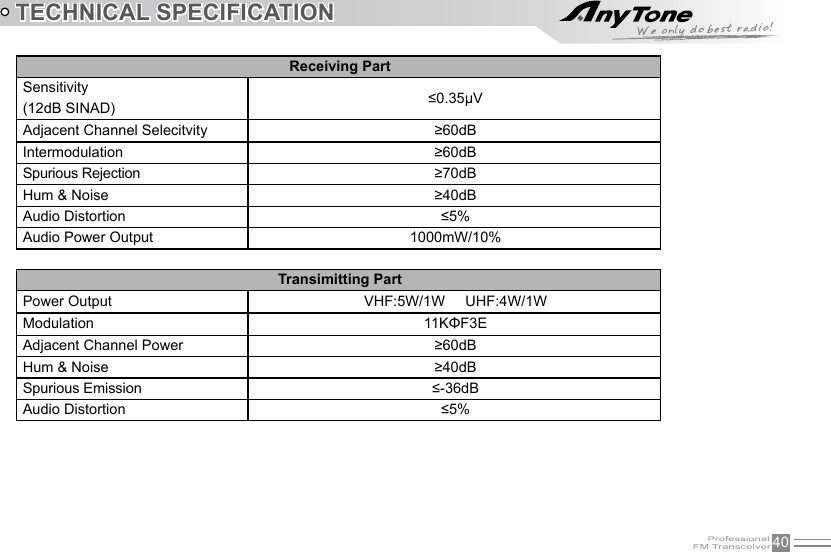 TECHNICAL SPECIFICATION

AnyTone
We only do best radio!

| Receiving Part | |
|---|---|
| Sensitivity (12dB SINAD) | ≤0.35μV |
| Adjacent Channel Selecitvity | ≥60dB |
| Intermodulation | ≥60dB |
| Spurious Rejection | ≥70dB |
| Hum & Noise | ≥40dB |
| Audio Distortion | ≤5% |
| Audio Power Output | 1000mW/10% |

| Transimitting Part | |
|---|---|
| Power Output | VHF:5W/1W UHF:4W/1W |
| Modulation | 11KΦF3E |
| Adjacent Channel Power | ≥60dB |
| Hum & Noise | ≥40dB |
| Spurious Emission | ≤-36dB |
| Audio Distortion | ≤5% |

Professional FM Transceiver 40